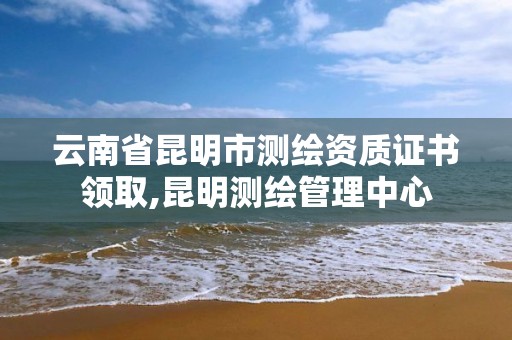 云南省昆明市测绘资质证书领取,昆明测绘管理中心